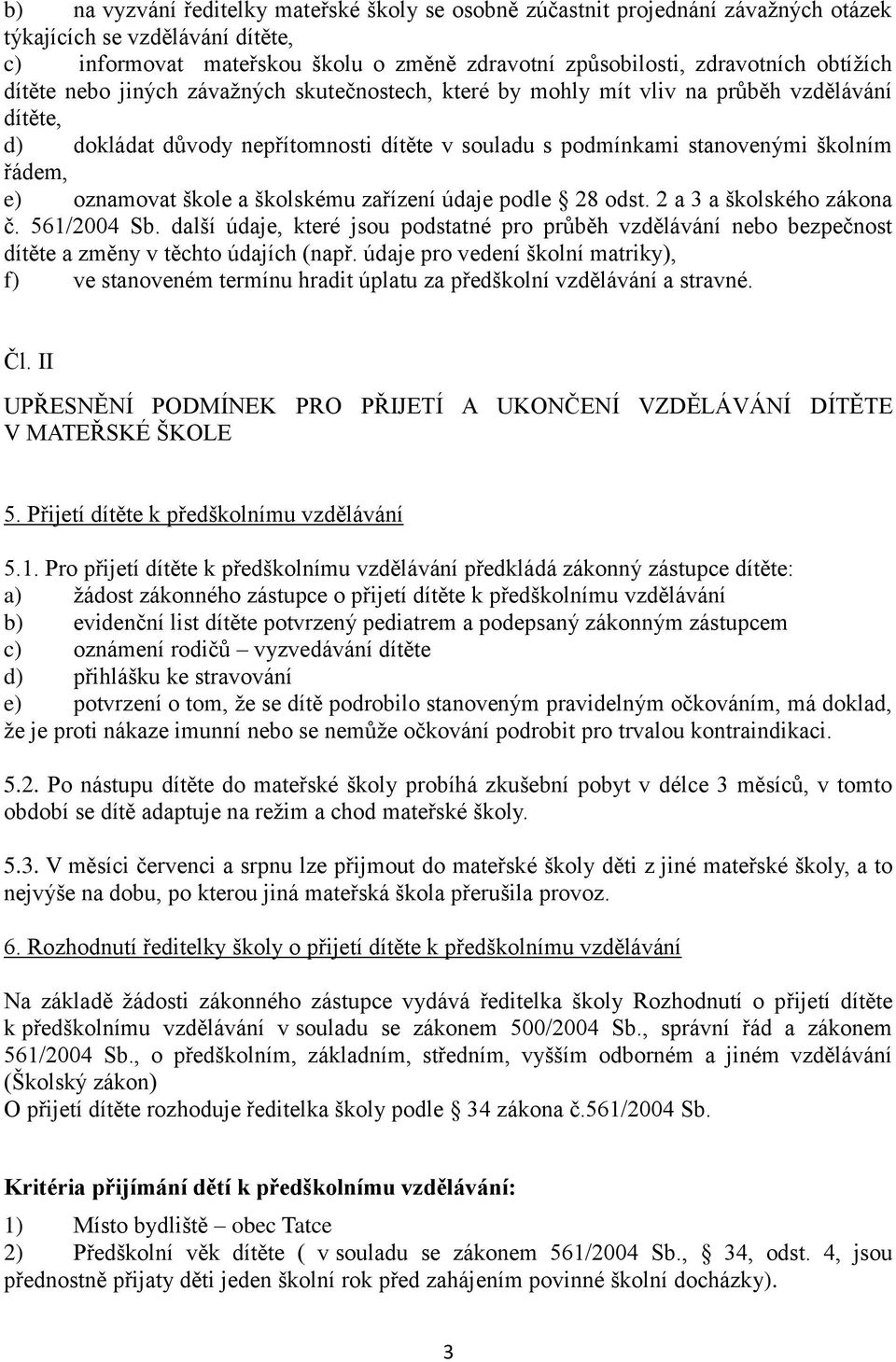 b) na vyzvání ředitelky mateřské školy se osobně zúčastnit projednání závažných otázek týkajících se vzdělávání dítěte,
c) informovat mateřskou školu o změně zdravotní způsobilosti, zdravotních obtížích dítěte nebo jiných závažných skutečnostech, které by mohly mít vliv na průběh vzdělávání dítěte,
d) dokládat důvody nepřítomnosti dítěte v souladu s podmínkami stanovenými školním řádem,
e) oznamovat škole a školskému zařízení údaje podle § 28 odst. 2 a 3 a školského zákona č. 561/2004 Sb. další údaje, které jsou podstatné pro průběh vzdělávání nebo bezpečnost dítěte a změny v těchto údajích (např. údaje pro vedení školní matriky),
f) ve stanoveném termínu hradit úplatu za předškolní vzdělávání a stravné.

Čl. II

UPŘESNĚNÍ PODMÍNEK PRO PŘIJETÍ A UKONČENÍ VZDĚLÁVÁNÍ DÍTĚTE V MATEŘSKÉ ŠKOLE

5. Přijetí dítěte k předškolnímu vzdělávání

5.1. Pro přijetí dítěte k předškolnímu vzdělávání předkládá zákonný zástupce dítěte:
a) žádost zákonného zástupce o přijetí dítěte k předškolnímu vzdělávání
b) evidenční list dítěte potvrzený pediatrem a podepsaný zákonným zástupcem
c) oznámení rodičů – vyzvedávání dítěte
d) přihlášku ke stravování
e) potvrzení o tom, že se dítě podrobilo stanoveným pravidelným očkováním, má doklad, že je proti nákaze imunní nebo se nemůže očkování podrobit pro trvalou kontraindikaci.

5.2. Po nástupu dítěte do mateřské školy probíhá zkušební pobyt v délce 3 měsíců, v tomto období se dítě adaptuje na režim a chod mateřské školy.

5.3. V měsíci červenci a srpnu lze přijmout do mateřské školy děti z jiné mateřské školy, a to nejvýše na dobu, po kterou jiná mateřská škola přerušila provoz.

6. Rozhodnutí ředitelky školy o přijetí dítěte k předškolnímu vzdělávání

Na základě žádosti zákonného zástupce vydává ředitelka školy Rozhodnutí o přijetí dítěte k předškolnímu vzdělávání v souladu se zákonem 500/2004 Sb., správní řád a zákonem 561/2004 Sb., o předškolním, základním, středním, vyšším odborném a jiném vzdělávání (Školský zákon)
O přijetí dítěte rozhoduje ředitelka školy podle § 34 zákona č.561/2004 Sb.

Kritéria přijímání dětí k předškolnímu vzdělávání:
1) Místo bydliště – obec Tatce
2) Předškolní věk dítěte ( v souladu se zákonem 561/2004 Sb., § 34, odst. 4, jsou přednostně přijaty děti jeden školní rok před zahájením povinné školní docházky).

3